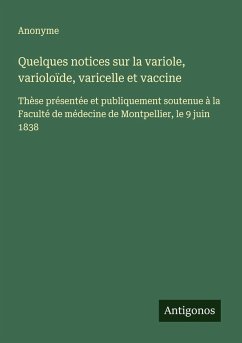 Anonyme

Quelques notices sur la variole, varioloïde, varicelle et vaccine

Thèse présentée et publiquement soutenue à la Faculté de mèdecine de Montpellier, le 9 juin 1838

Antigonos